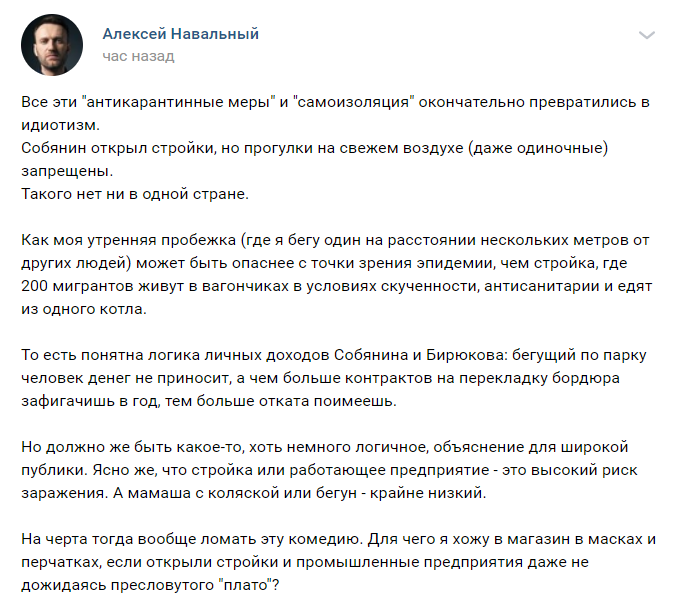 Алексей Навальный
час назад

Все эти "антикарантинные меры" и "самоизоляция" окончательно превратились в идиотизм.
Собянин открыл стройки, но прогулки на свежем воздухе (даже одиночные) запрещены.
Такого нет ни в одной стране.

Как моя утренняя пробежка (где я бегу один на расстоянии нескольких метров от других людей) может быть опаснее с точки зрения эпидемии, чем стройка, где 200 мигрантов живут в вагончиках в условиях скученности, антисанитарии и едят из одного котла.

То есть понятна логика личных доходов Собянина и Бирюкова: бегущий по парку человек денег не приносит, а чем больше контрактов на перекладку бордюра зафигачишь в год, тем больше отката поимеешь.

Но должно же быть какое-то, хоть немного логичное, объяснение для широкой публики. Ясно же, что стройка или работающее предприятие - это высокий риск заражения. А мамаша с коляской или бегун - крайне низкий.

На черта тогда вообще ломать эту комедию. Для чего я хожу в магазин в масках и перчатках, если открыли стройки и промышленные предприятия даже не дожидаясь пресловутого "плато"?